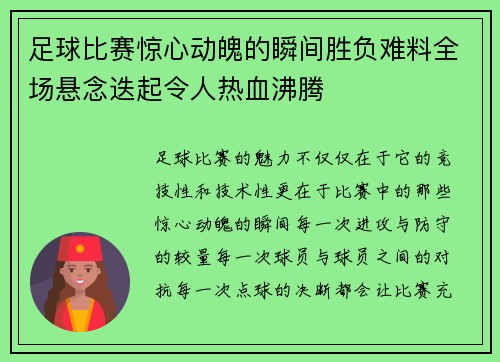 足球比赛惊心动魄的瞬间胜负难料全场悬念迭起令人热血沸腾

足球比赛的魅力不仅仅在于它的竞技性和技术性更在于比赛中的那些惊心动魄的瞬间每一次进攻与防守的较量每一次球员与球员之间的对抗每一次点球的决断都会让比赛充